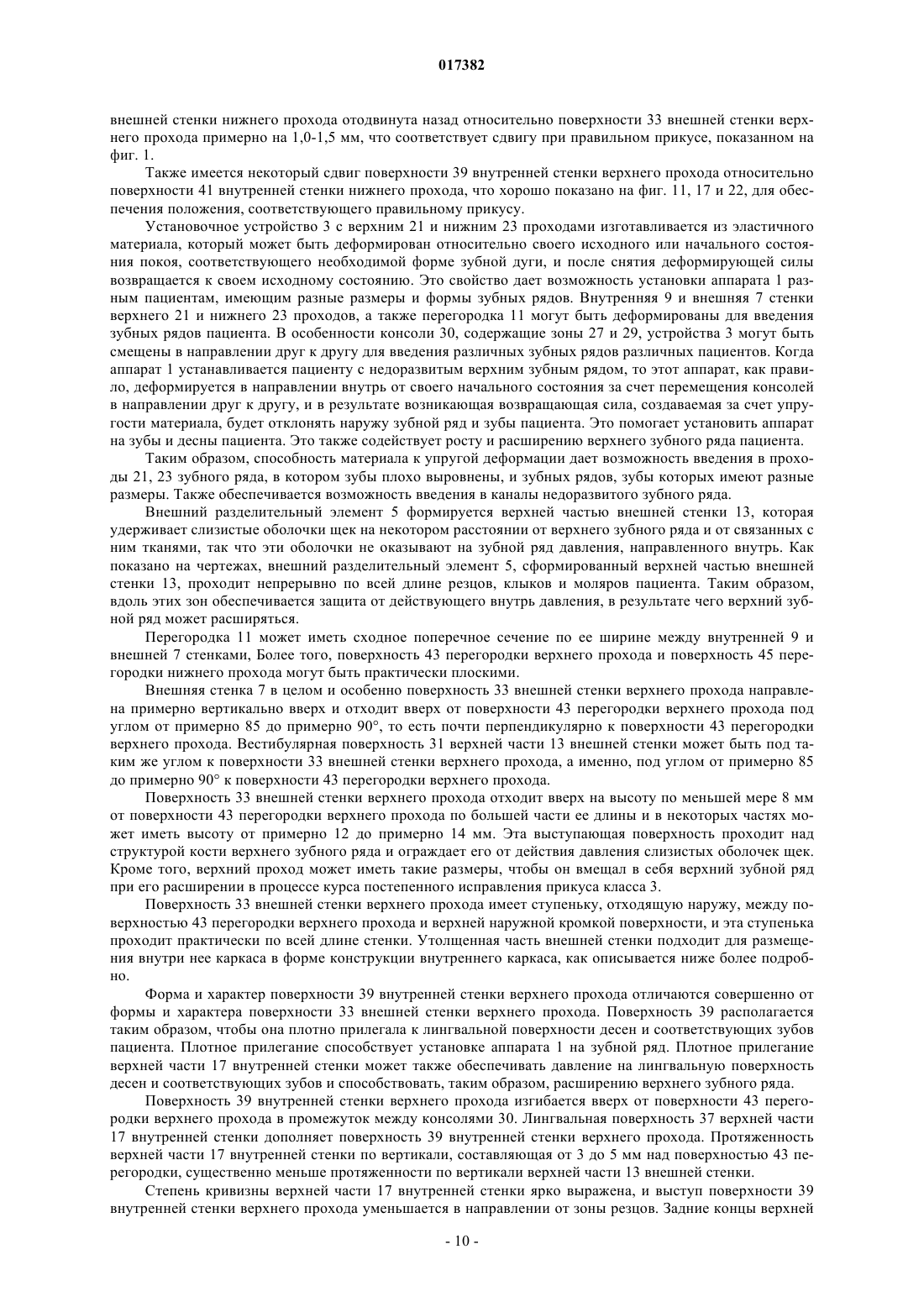 017382

внешней стенки нижнего прохода отодвинута назад относительно поверхности 33 внешней стенки верхнего прохода примерно на 1,0-1,5 мм, что соответствует сдвигу при правильном прикусе, показанном на фиг. 1.

Также имеется некоторый сдвиг поверхности 39 внутренней стенки верхнего прохода относительно поверхности 41 внутренней стенки нижнего прохода, что хорошо показано на фиг. 11, 17 и 22, для обеспечения положения, соответствующего правильному прикусу.

Установочное устройство 3 с верхним 21 и нижним 23 проходами изготавливается из эластичного материала, который может быть деформирован относительно своего исходного или начального состояния покоя, соответствующего необходимой форме зубной дуги, и после снятия деформирующей силы возвращается к своем исходному состоянию. Это свойство дает возможность установки аппарата 1 разным пациентам, имеющим разные размеры и формы зубных рядов. Внутренняя 9 и внешняя 7 стенки верхнего 21 и нижнего 23 проходов, а также перегородка 11 могут быть деформированы для введения зубных рядов пациента. В особенности консоли 30, содержащие зоны 27 и 29, устройства 3 могут быть смещены в направлении друг к другу для введения различных зубных рядов различных пациентов. Когда аппарат 1 устанавливается пациенту с недоразвитым верхним зубным рядом, то этот аппарат, как правило, деформируется в направлении внутрь от своего начального состояния за счет перемещения консолей в направлении друг к другу, и в результате возникающая возвращающая сила, создаваемая за счет упругости материала, будет отклонять наружу зубной ряд и зубы пациента. Это помогает установить аппарат на зубы и десны пациента. Это также содействует росту и расширению верхнего зубного ряда пациента.

Таким образом, способность материала к упругой деформации дает возможность введения в проходы 21, 23 зубного ряда, в котором зубы плохо выровнены, и зубных рядов, зубы которых имеют разные размеры. Также обеспечивается возможность введения в каналы недоразвитого зубного ряда.

Внешний разделительный элемент 5 формируется верхней частью внешней стенки 13, которая удерживает слизистые оболочки щек на некотором расстоянии от верхнего зубного ряда и от связанных с ним тканями, так что эти оболочки не оказывают на зубной ряд давления, направленного внутрь. Как показано на чертежах, внешний разделительный элемент 5, сформированный верхней частью внешней стенки 13, проходит непрерывно по всей длине резцов, клыков и моляров пациента. Таким образом, вдоль этих зон обеспечивается защита от действующего внутрь давления, в результате чего верхний зубной ряд может расширяться.

Перегородка 11 может иметь сходное поперечное сечение по ее ширине между внутренней 9 и внешней 7 стенками, Более того, поверхность 43 перегородки верхнего прохода и поверхность 45 перегородки нижнего прохода могут быть практически плоскими.

Внешняя стенка 7 в целом и особенно поверхность 33 внешней стенки верхнего прохода направлена примерно вертикально вверх и отходит вверх от поверхности 43 перегородки верхнего прохода под углом от примерно 85 до примерно 90°, то есть почти перпендикулярно к поверхности 43 перегородки верхнего прохода. Вестибулярная поверхность 31 верхней части 13 внешней стенки может быть под таким же углом к поверхности 33 внешней стенки верхнего прохода, а именно, под углом от примерно 85 до примерно 90° к поверхности 43 перегородки верхнего прохода.

Поверхность 33 внешней стенки верхнего прохода отходит вверх на высоту по меньшей мере 8 мм от поверхности 43 перегородки верхнего прохода по большей части ее длины и в некоторых частях может иметь высоту от примерно 12 до примерно 14 мм. Эта выступающая поверхность проходит над структурой кости верхнего зубного ряда и ограждает его от действия давления слизистых оболочек щек. Кроме того, верхний проход может иметь такие размеры, чтобы он вмещал в себя верхний зубной ряд при его расширении в процессе курса постепенного исправления прикуса класса 3.

Поверхность 33 внешней стенки верхнего прохода имеет ступеньку, отходящую наружу, между поверхностью 43 перегородки верхнего прохода и верхней наружной кромкой поверхности, и эта ступенька проходит практически по всей длине стенки. Утолщенная часть внешней стенки подходит для размещения внутри нее каркаса в форме конструкции внутреннего каркаса, как описывается ниже более подробно.

Форма и характер поверхности 39 внутренней стенки верхнего прохода отличаются совершенно от формы и характера поверхности 33 внешней стенки верхнего прохода. Поверхность 39 располагается таким образом, чтобы она плотно прилегала к лингвальной поверхности десен и соответствующих зубов пациента. Плотное прилегание способствует установке аппарата 1 на зубной ряд. Плотное прилегание верхней части 17 внутренней стенки может также обеспечивать давление на лингвальную поверхность десен и соответствующих зубов и способствовать, таким образом, расширению верхнего зубного ряда.

Поверхность 39 внутренней стенки верхнего прохода изгибается вверх от поверхности 43 перегородки верхнего прохода в промежуток между консолями 30. Лингвальная поверхность 37 верхней части 17 внутренней стенки дополняет поверхность 39 внутренней стенки верхнего прохода. Протяженность верхней части 17 внутренней стенки по вертикали, составляющая от 3 до 5 мм над поверхностью 43 перегородки, существенно меньше протяженности по вертикали верхней части 13 внешней стенки.

Степень кривизны верхней части 17 внутренней стенки ярко выражена, и выступ поверхности 39 внутренней стенки верхнего прохода уменьшается в направлении от зоны резцов. Задние концы верхней

- 10 -